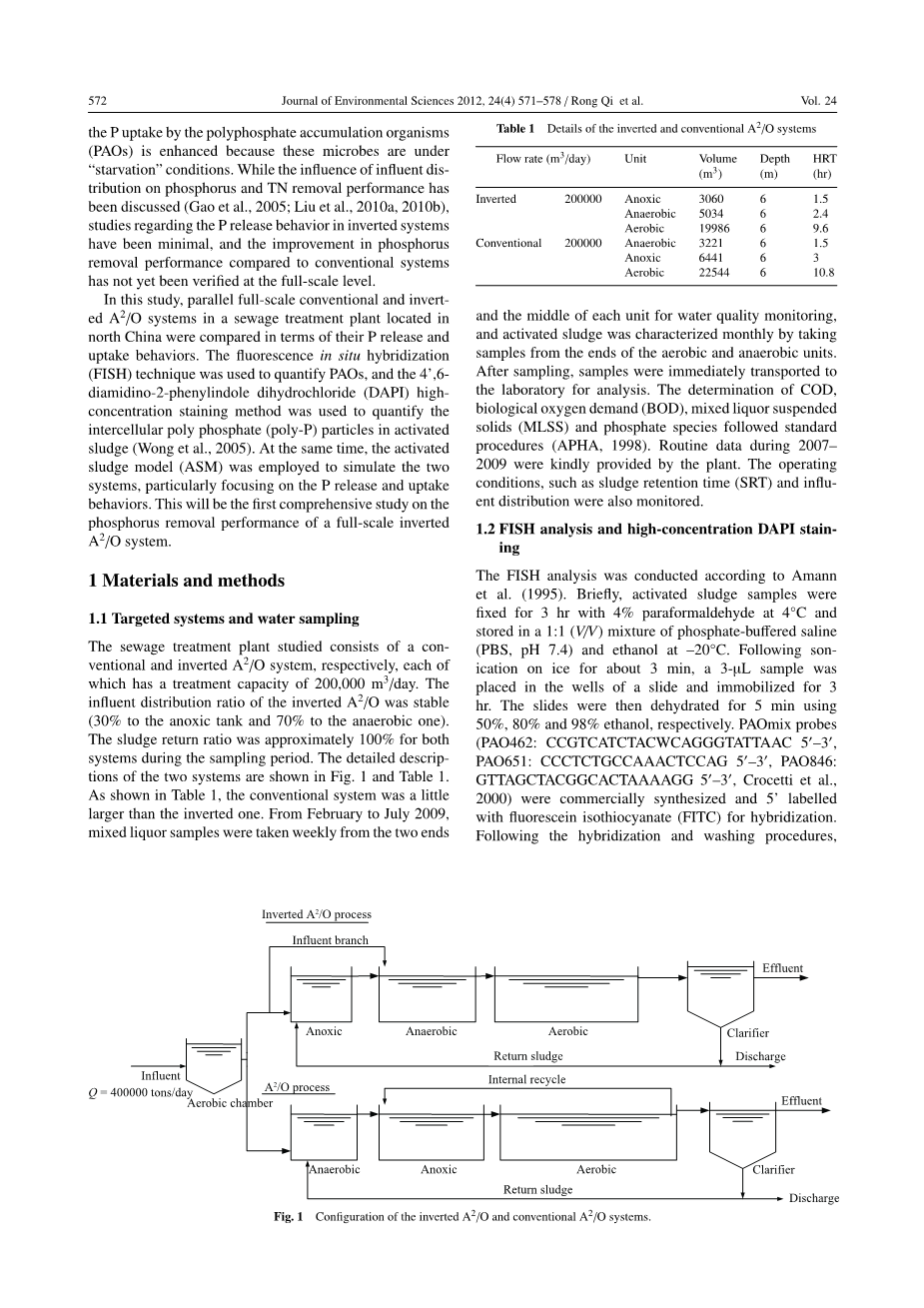 572 Journal of Environmental Sciences 2012, 24(4) 571–578 / Rong Qi et al. Vol. 24

the P uptake by the polyphosphate accumulation organisms (PAOs) is enhanced because these microbes are under "starvation" conditions. While the influence of influent distribution on phosphorus and TN removal performance has been discussed (Gao et al., 2005; Liu et al., 2010a, 2010b), studies regarding the P release behavior in inverted systems have been minimal, and the improvement in phosphorus removal performance compared to conventional systems has not yet been verified at the full-scale level.

In this study, parallel full-scale conventional and inverted $A^2/O$ systems in a sewage treatment plant located in north China were compared in terms of their P release and uptake behaviors. The fluorescence in situ hybridization (FISH) technique was used to quantify PAOs, and the 4',6-diamidino-2-phenylindole dihydrochloride (DAPI) high-concentration staining method was used to quantify the intercellular poly phosphate (poly-P) particles in activated sludge (Wong et al., 2005). At the same time, the activated sludge model (ASM) was employed to simulate the two systems, particularly focusing on the P release and uptake behaviors. This will be the first comprehensive study on the phosphorus removal performance of a full-scale inverted $A^2/O$ system.

1 Materials and methods

1.1 Targeted systems and water sampling

The sewage treatment plant studied consists of a conventional and inverted $A^2/O$ system, respectively, each of which has a treatment capacity of 200,000 $m^3$/day. The influent distribution ratio of the inverted $A^2/O$ was stable (30% to the anoxic tank and 70% to the anaerobic one). The sludge return ratio was approximately 100% for both systems during the sampling period. The detailed descriptions of the two systems are shown in Fig. 1 and Table 1. As shown in Table 1, the conventional system was a little larger than the inverted one. From February to July 2009, mixed liquor samples were taken weekly from the two ends

Table 1 Details of the inverted and conventional $A^2/O$ systems

| Flow rate ($m^3$/day) | | Unit | Volume ($m^3$) | Depth (m) | HRT (hr) |
|---|---|---|---|---|---|
| Inverted | 200000 | Anoxic | 3060 | 6 | 1.5 |
| | | Anaerobic | 5034 | 6 | 2.4 |
| | | Aerobic | 19986 | 6 | 9.6 |
| Conventional | 200000 | Anaerobic | 3221 | 6 | 1.5 |
| | | Anoxic | 6441 | 6 | 3 |
| | | Aerobic | 22544 | 6 | 10.8 |

and the middle of each unit for water quality monitoring, and activated sludge was characterized monthly by taking samples from the ends of the aerobic and anaerobic units. After sampling, samples were immediately transported to the laboratory for analysis. The determination of COD, biological oxygen demand (BOD), mixed liquor suspended solids (MLSS) and phosphate species followed standard procedures (APHA, 1998). Routine data during 2007–2009 were kindly provided by the plant. The operating conditions, such as sludge retention time (SRT) and influent distribution were also monitored.

1.2 FISH analysis and high-concentration DAPI staining

The FISH analysis was conducted according to Amann et al. (1995). Briefly, activated sludge samples were fixed for 3 hr with 4% paraformaldehyde at 4°C and stored in a 1:1 (V/V) mixture of phosphate-buffered saline (PBS, pH 7.4) and ethanol at –20°C. Following sonication on ice for about 3 min, a 3-μL sample was placed in the wells of a slide and immobilized for 3 hr. The slides were then dehydrated for 5 min using 50%, 80% and 98% ethanol, respectively. PAOmix probes (PAO462: CCGTCATCTACWCAGGGTATTAAC 5′–3′, PAO651: CCCTCTGCCAAACTCCAG 5′–3′, PAO846: GTTAGCTACGGCACTAAAAGG 5′–3′, Crocetti et al., 2000) were commercially synthesized and 5' labelled with fluorescein isothiocyanate (FITC) for hybridization. Following the hybridization and washing procedures,

Inverted $A^2/O$ process
Influent branch
Effluent
Anoxic Anaerobic Aerobic
Clarifier
Return sludge
Discharge
Influent
$Q$ = 400000 tons/day
Aerobic chamber
$A^2/O$ process
Internal recycle
Effluent
Anaerobic Anoxic Aerobic
Clarifier
Return sludge
Discharge

Fig. 1 Configuration of the inverted $A^2/O$ and conventional $A^2/O$ systems.